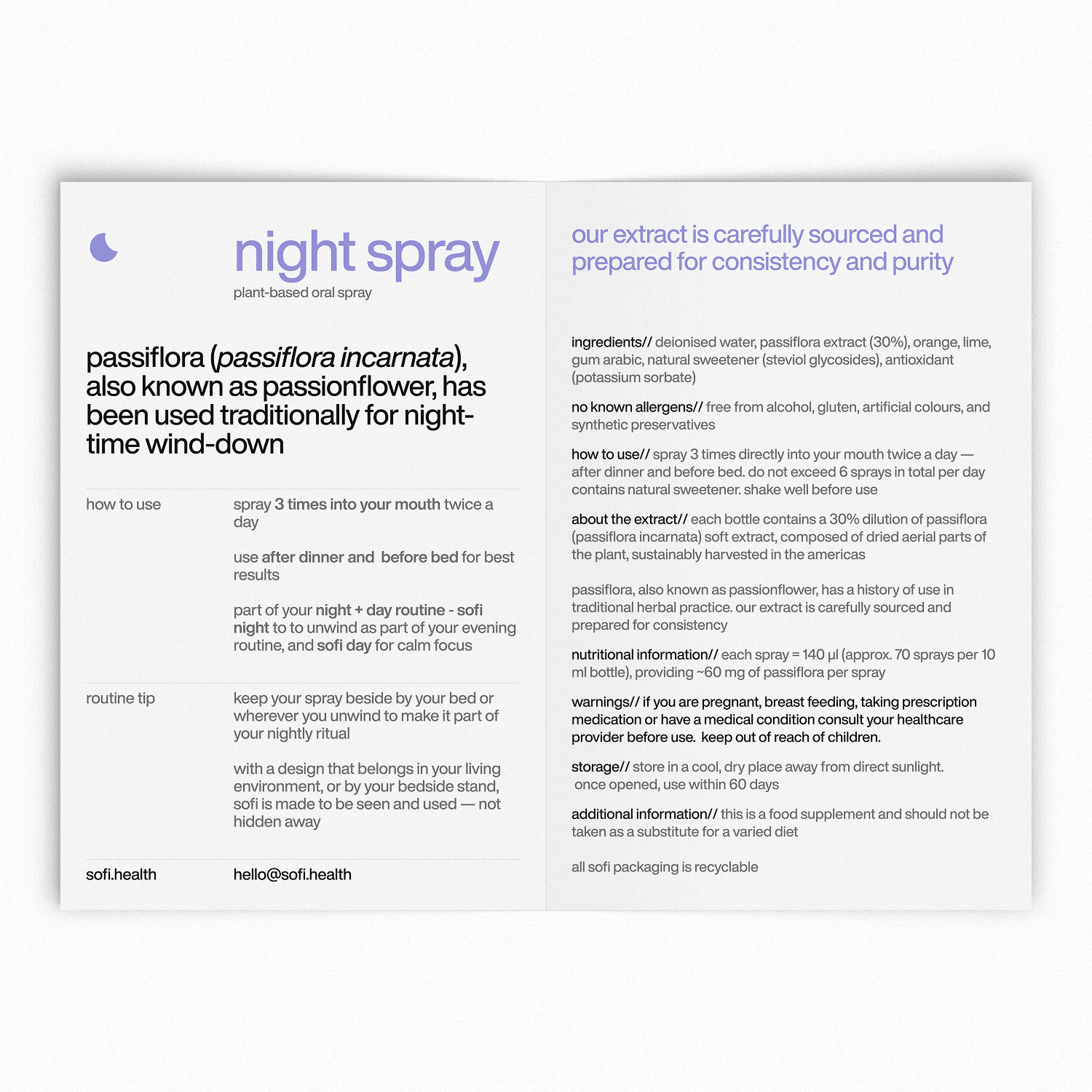 night spray
plant-based oral spray

passiflora (passiflora incarnata), also known as passionflower, has been used traditionally for night-time wind-down

how to use

spray 3 times into your mouth twice a day

use after dinner and before bed for best results

part of your night + day routine - sofi night to to unwind as part of your evening routine, and sofi day for calm focus

routine tip

keep your spray beside by your bed or wherever you unwind to make it part of your nightly ritual

with a design that belongs in your living environment, or by your bedside stand, sofi is made to be seen and used — not hidden away

sofi.health

hello@sofi.health

our extract is carefully sourced and prepared for consistency and purity

ingredients// deionised water, passiflora extract (30%), orange, lime, gum arabic, natural sweetener (steviol glycosides), antioxidant (potassium sorbate)

no known allergens// free from alcohol, gluten, artificial colours, and synthetic preservatives

how to use// spray 3 times directly into your mouth twice a day — after dinner and before bed. do not exceed 6 sprays in total per day contains natural sweetener. shake well before use

about the extract// each bottle contains a 30% dilution of passiflora (passiflora incarnata) soft extract, composed of dried aerial parts of the plant, sustainably harvested in the americas

passiflora, also known as passionflower, has a history of use in traditional herbal practice. our extract is carefully sourced and prepared for consistency

nutritional information// each spray = 140 µl (approx. 70 sprays per 10 ml bottle), providing ~60 mg of passiflora per spray

warnings// if you are pregnant, breast feeding, taking prescription medication or have a medical condition consult your healthcare provider before use. keep out of reach of children.

storage// store in a cool, dry place away from direct sunlight. once opened, use within 60 days

additional information// this is a food supplement and should not be taken as a substitute for a varied diet

all sofi packaging is recyclable